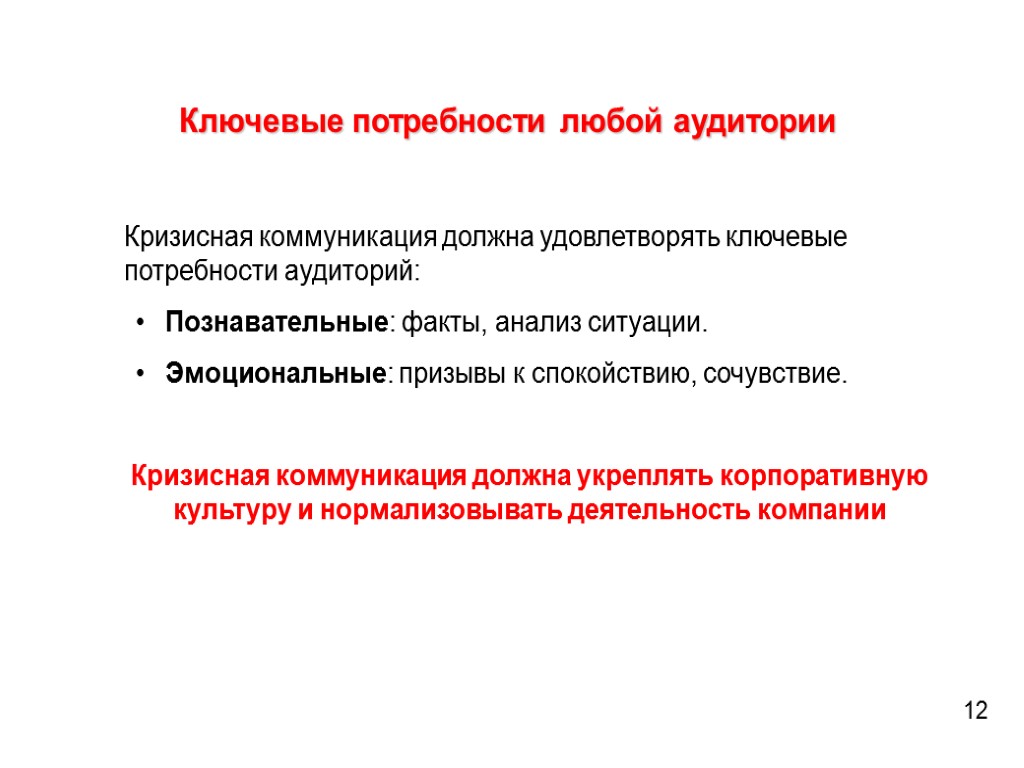 Ключевые потребности любой аудитории

Кризисная коммуникация должна удовлетворять ключевые потребности аудиторий:

• Познавательные: факты, анализ ситуации.

• Эмоциональные: призывы к спокойствию, сочувствие.

Кризисная коммуникация должна укреплять корпоративную культуру и нормализовывать деятельность компании

12